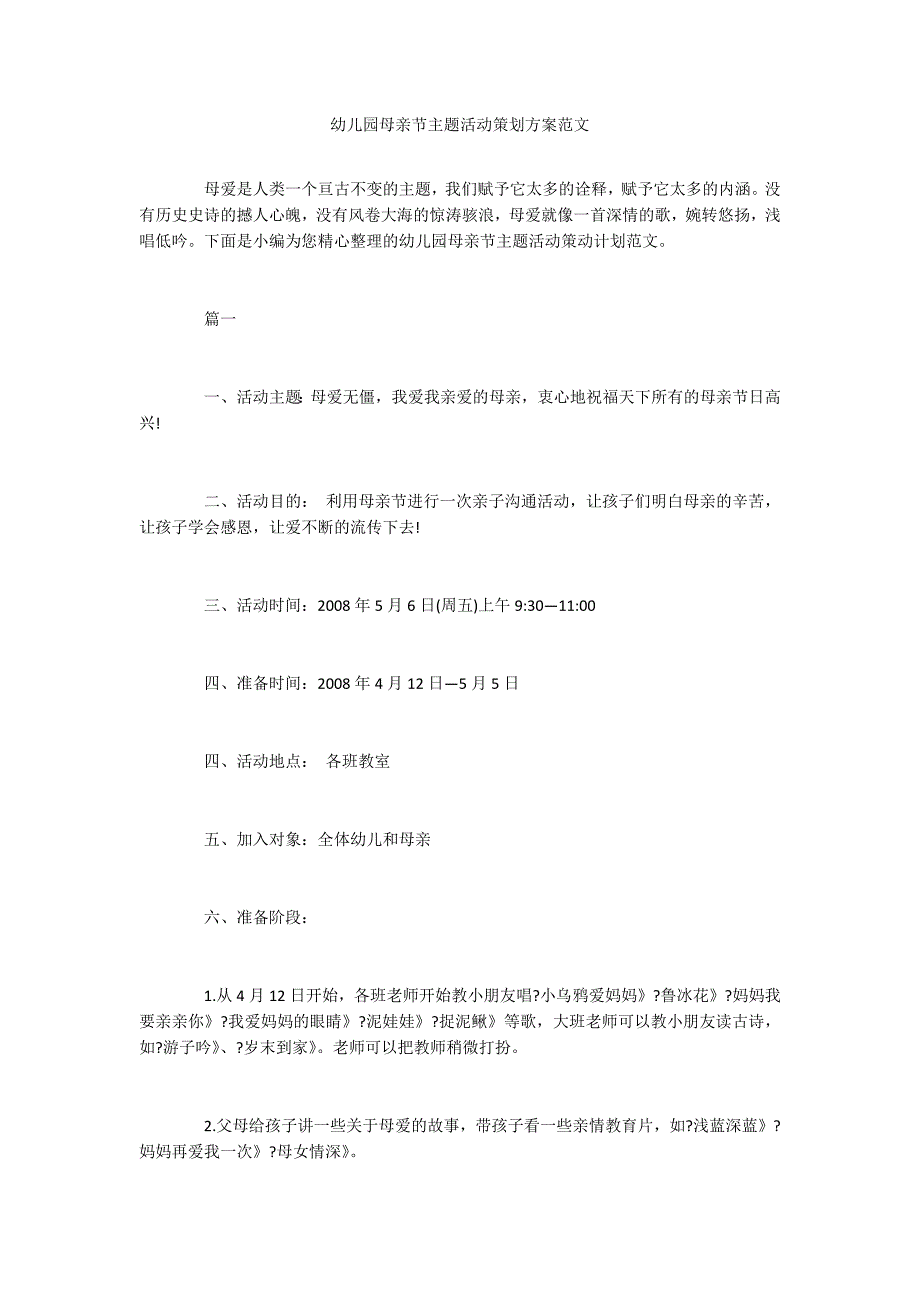 幼儿园母亲节主题活动策划方案范文

母爱是人类一个亘古不变的主题，我们赋予它太多的诠释，赋予它太多的内涵。没有历史史诗的撼人心魄，没有风卷大海的惊涛骇浪，母爱就像一首深情的歌，婉转悠扬，浅唱低吟。下面是小编为您精心整理的幼儿园母亲节主题活动策动计划范文。

篇一

一、活动主题: 母爱无僵，我爱我亲爱的母亲，衷心地祝福天下所有的母亲节日高兴!

二、活动目的： 利用母亲节进行一次亲子沟通活动，让孩子们明白母亲的辛苦，让孩子学会感恩，让爱不断的流传下去!

三、活动时间：2008 年 5 月 6 日(周五)上午 9:30—11:00

四、准备时间：2008 年 4 月 12 日—5 月 5 日

四、活动地点： 各班教室

五、加入对象：全体幼儿和母亲

六、准备阶段：

1.从 4 月 12 日开始，各班老师开始教小朋友唱?小乌鸦爱妈妈》?鲁冰花》?妈妈我要亲亲你》?我爱妈妈的眼睛》?泥娃娃》?捉泥鳅》等歌，大班老师可以教小朋友读古诗，如?游子吟》、?岁末到家》。老师可以把教师稍微打扮。

2.父母给孩子讲一些关于母爱的故事，带孩子看一些亲情教育片，如?浅蓝深蓝》?妈妈再爱我一次》?母女情深》。